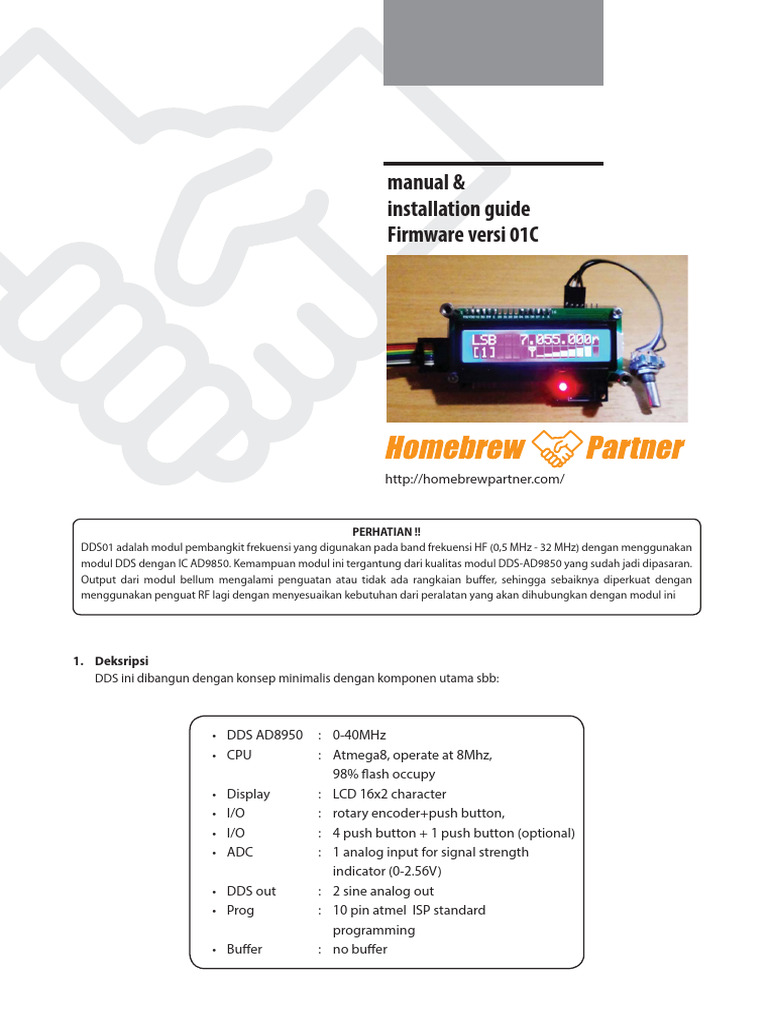 manual &
installation guide
Firmware versi 01C

LSB 7.055.000r
[1]

Homebrew Partner

http://homebrewpartner.com/

PERHATIAN !!
DDS01 adalah modul pembangkit frekuensi yang digunakan pada band frekuensi HF (0,5 MHz - 32 MHz) dengan menggunakan modul DDS dengan IC AD9850. Kemampuan modul ini tergantung dari kualitas modul DDS-AD9850 yang sudah jadi dipasaran. Output dari modul bellum mengalami penguatan atau tidak ada rangkaian buffer, sehingga sebaiknya diperkuat dengan menggunakan penguat RF lagi dengan menyesuaikan kebutuhan dari peralatan yang akan dihubungkan dengan modul ini

1. Deksripsi
DDS ini dibangun dengan konsep minimalis dengan komponen utama sbb:

• DDS AD8950 : 0-40MHz
• CPU : Atmega8, operate at 8Mhz, 98% flash occupy
• Display : LCD 16x2 character
• I/O : rotary encoder+push button,
• I/O : 4 push button + 1 push button (optional)
• ADC : 1 analog input for signal strength indicator (0-2.56V)
• DDS out : 2 sine analog out
• Prog : 10 pin atmel ISP standard programming
• Buffer : no buffer